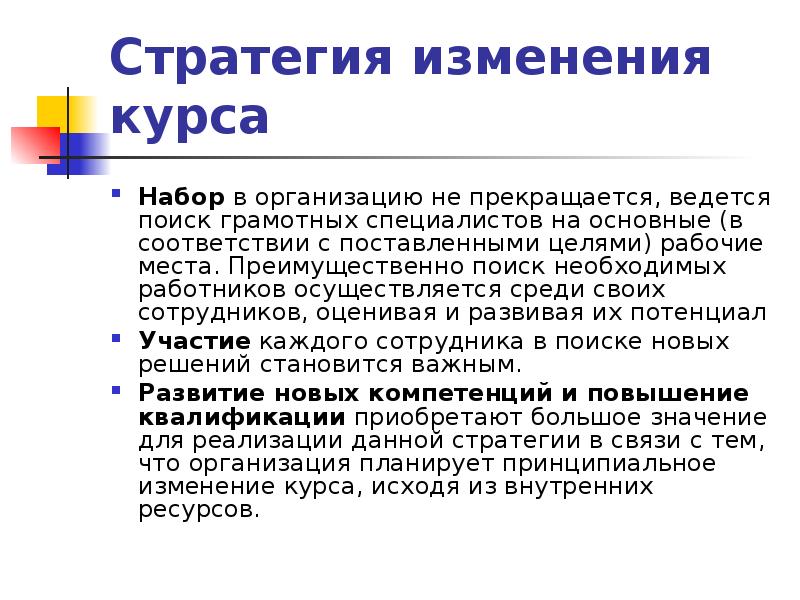 Стратегия изменения курса

Набор в организацию не прекращается, ведется поиск грамотных специалистов на основные (в соответствии с поставленными целями) рабочие места. Преимущественно поиск необходимых работников осуществляется среди своих сотрудников, оценивая и развивая их потенциал

Участие каждого сотрудника в поиске новых решений становится важным.

Развитие новых компетенций и повышение квалификации приобретают большое значение для реализации данной стратегии в связи с тем, что организация планирует принципиальное изменение курса, исходя из внутренних ресурсов.